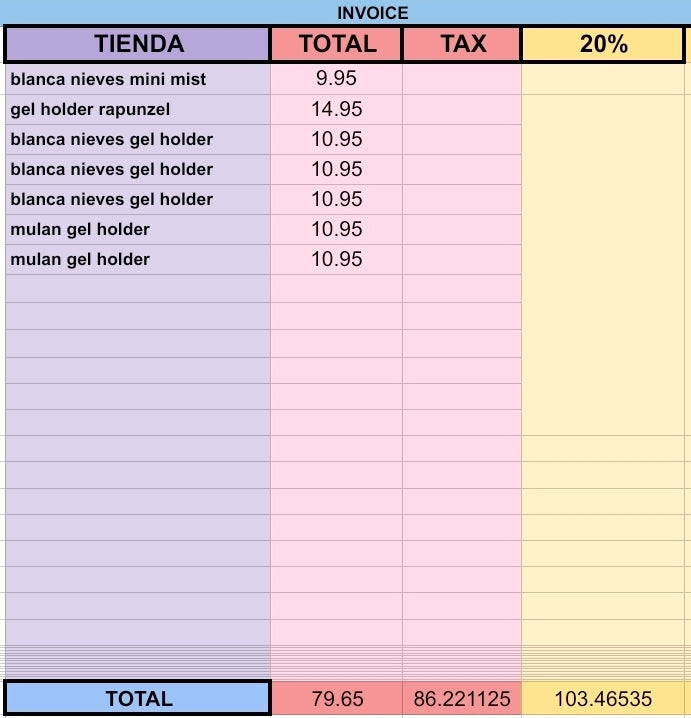 INVOICE

| TIENDA | TOTAL | TAX | 20% |
|---|---|---|---|
| blanca nieves mini mist | 9.95 | | |
| gel holder rapunzel | 14.95 | | |
| blanca nieves gel holder | 10.95 | | |
| blanca nieves gel holder | 10.95 | | |
| blanca nieves gel holder | 10.95 | | |
| mulan gel holder | 10.95 | | |
| mulan gel holder | 10.95 | | |
| TOTAL | 79.65 | 86.221125 | 103.46535 |